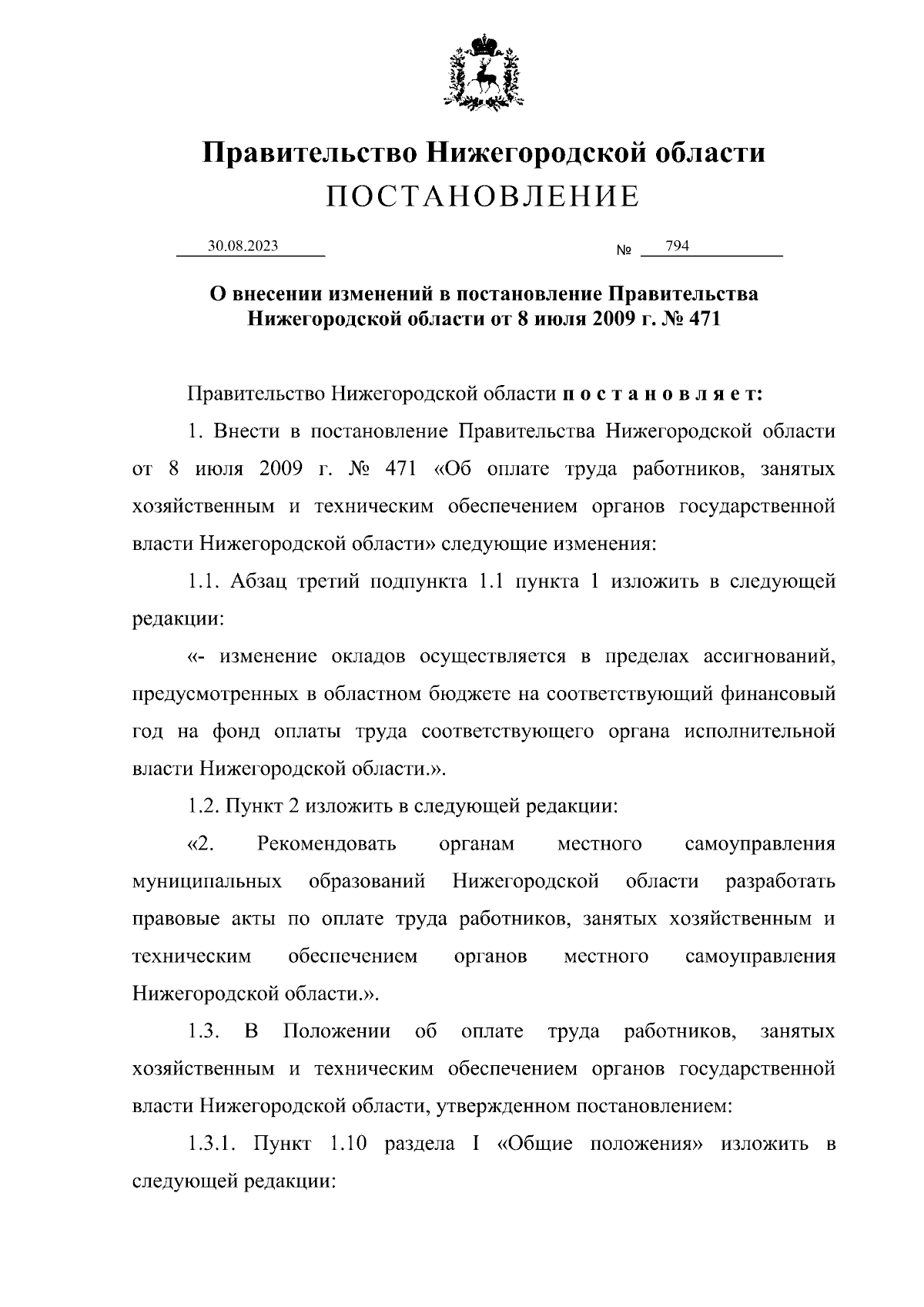 Правительство Нижегородской области
ПОСТАНОВЛЕНИЕ

30.08.2023 № 794

О внесении изменений в постановление Правительства Нижегородской области от 8 июля 2009 г. № 471

Правительство Нижегородской области п о с т а н о в л я е т:

1. Внести в постановление Правительства Нижегородской области от 8 июля 2009 г. № 471 «Об оплате труда работников, занятых хозяйственным и техническим обеспечением органов государственной власти Нижегородской области» следующие изменения:

1.1. Абзац третий подпункта 1.1 пункта 1 изложить в следующей редакции:

«- изменение окладов осуществляется в пределах ассигнований, предусмотренных в областном бюджете на соответствующий финансовый год на фонд оплаты труда соответствующего органа исполнительной власти Нижегородской области.».

1.2. Пункт 2 изложить в следующей редакции:

«2. Рекомендовать органам местного самоуправления муниципальных образований Нижегородской области разработать правовые акты по оплате труда работников, занятых хозяйственным и техническим обеспечением органов местного самоуправления Нижегородской области.».

1.3. В Положении об оплате труда работников, занятых хозяйственным и техническим обеспечением органов государственной власти Нижегородской области, утвержденном постановлением:

1.3.1. Пункт 1.10 раздела I «Общие положения» изложить в следующей редакции: